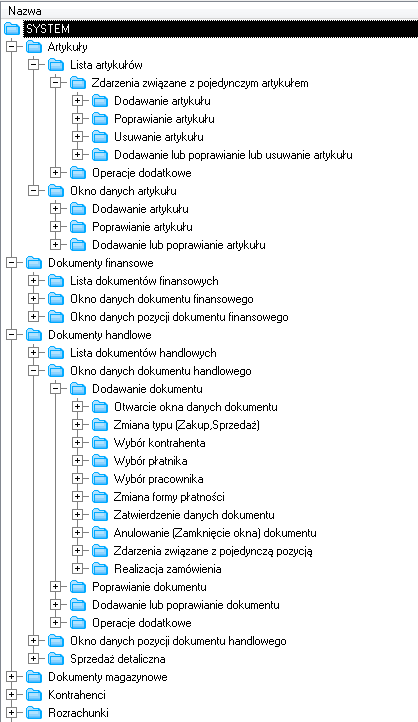 Nazwa
SYSTEM
Artykuły
Lista artykułów
Zdarzenia związane z pojedynczym artykułem
Dodawanie artykułu
Poprawianie artykułu
Usuwanie artykułu
Dodawanie lub poprawianie lub usuwanie artykułu
Operacje dodatkowe
Okno danych artykułu
Dodawanie artykułu
Poprawianie artykułu
Dodawanie lub poprawianie artykułu
Dokumenty finansowe
Lista dokumentów finansowych
Okno danych dokumentu finansowego
Okno danych pozycji dokumentu finansowego
Dokumenty handlowe
Lista dokumentów handlowych
Okno danych dokumentu handlowego
Dodawanie dokumentu
Otwarcie okna danych dokumentu
Zmiana typu (Zakup,Sprzedaż)
Wybór kontrahenta
Wybór płatnika
Wybór pracownika
Zmiana formy płatności
Zatwierdzenie danych dokumentu
Anulowanie (Zamknięcie okna) dokumentu
Zdarzenia związane z pojedynczą pozycją
Realizacja zamówienia
Poprawianie dokumentu
Dodawanie lub poprawianie dokumentu
Operacje dodatkowe
Okno danych pozycji dokumentu handlowego
Sprzedaż detaliczna
Dokumenty magazynowe
Kontrahenci
Rozrachunki